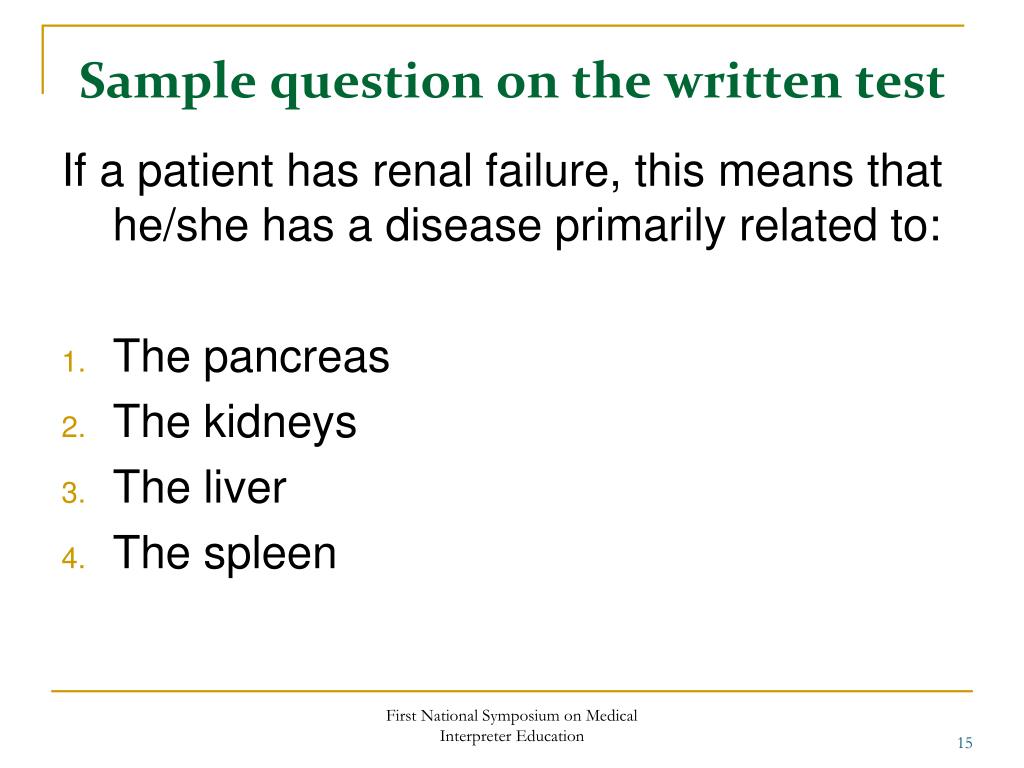 Sample question on the written test

If a patient has renal failure, this means that he/she has a disease primarily related to:

1. The pancreas
2. The kidneys
3. The liver
4. The spleen

First National Symposium on Medical Interpreter Education

15